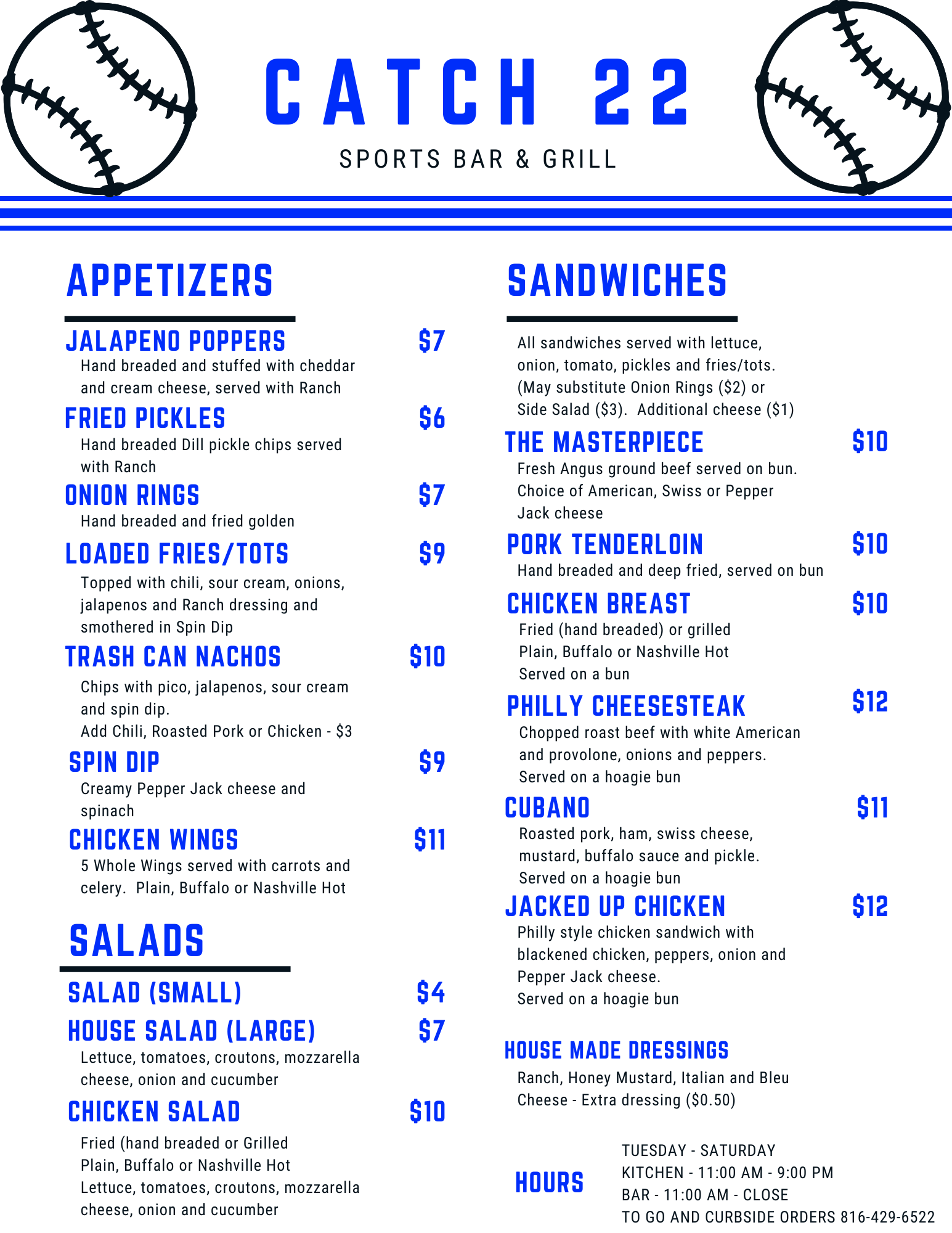 CATCH 22
SPORTS BAR & GRILL

APPETIZERS

JALAPENO POPPERS $7
Hand breaded and stuffed with cheddar and cream cheese, served with Ranch

FRIED PICKLES $6
Hand breaded Dill pickle chips served with Ranch

ONION RINGS $7
Hand breaded and fried golden

LOADED FRIES/TOTS $9
Topped with chili, sour cream, onions, jalapenos and Ranch dressing and smothered in Spin Dip

TRASH CAN NACHOS $10
Chips with pico, jalapenos, sour cream and spin dip.
Add Chili, Roasted Pork or Chicken - $3

SPIN DIP $9
Creamy Pepper Jack cheese and spinach

CHICKEN WINGS $11
5 Whole Wings served with carrots and celery. Plain, Buffalo or Nashville Hot

SALADS

SALAD (SMALL) $4

HOUSE SALAD (LARGE) $7
Lettuce, tomatoes, croutons, mozzarella cheese, onion and cucumber

CHICKEN SALAD $10
Fried (hand breaded or Grilled
Plain, Buffalo or Nashville Hot
Lettuce, tomatoes, croutons, mozzarella cheese, onion and cucumber

SANDWICHES

All sandwiches served with lettuce, onion, tomato, pickles and fries/tots. (May substitute Onion Rings ($2) or Side Salad ($3). Additional cheese ($1)

THE MASTERPIECE $10
Fresh Angus ground beef served on bun. Choice of American, Swiss or Pepper Jack cheese

PORK TENDERLOIN $10
Hand breaded and deep fried, served on bun

CHICKEN BREAST $10
Fried (hand breaded) or grilled
Plain, Buffalo or Nashville Hot
Served on a bun

PHILLY CHEESESTEAK $12
Chopped roast beef with white American and provolone, onions and peppers.
Served on a hoagie bun

CUBANO $11
Roasted pork, ham, swiss cheese, mustard, buffalo sauce and pickle.
Served on a hoagie bun

JACKED UP CHICKEN $12
Philly style chicken sandwich with blackened chicken, peppers, onion and Pepper Jack cheese.
Served on a hoagie bun

HOUSE MADE DRESSINGS
Ranch, Honey Mustard, Italian and Bleu Cheese - Extra dressing ($0.50)

HOURS
TUESDAY - SATURDAY
KITCHEN - 11:00 AM - 9:00 PM
BAR - 11:00 AM - CLOSE
TO GO AND CURBSIDE ORDERS 816-429-6522